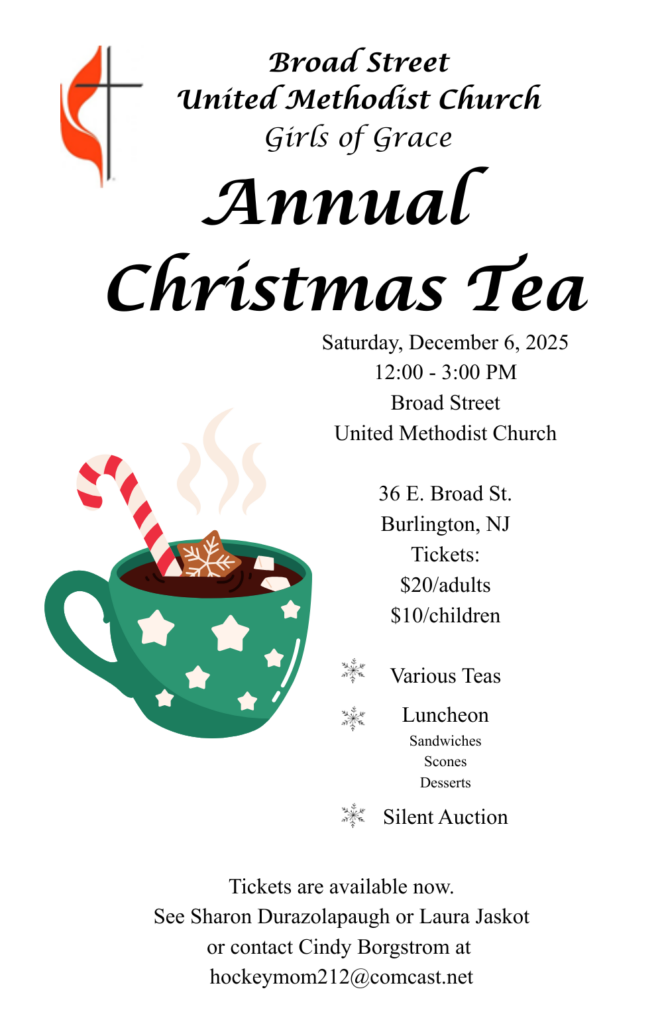 Broad Street
United Methodist Church
Girls of Grace

Annual
Christmas Tea

Saturday, December 6, 2025
12:00 - 3:00 PM
Broad Street
United Methodist Church

36 E. Broad St.
Burlington, NJ
Tickets:
$20/adults
$10/children

Various Teas

Luncheon
Sandwiches
Scones
Desserts

Silent Auction

Tickets are available now.
See Sharon Durazolapaugh or Laura Jaskot
or contact Cindy Borgstrom at
hockeymom212@comcast.net